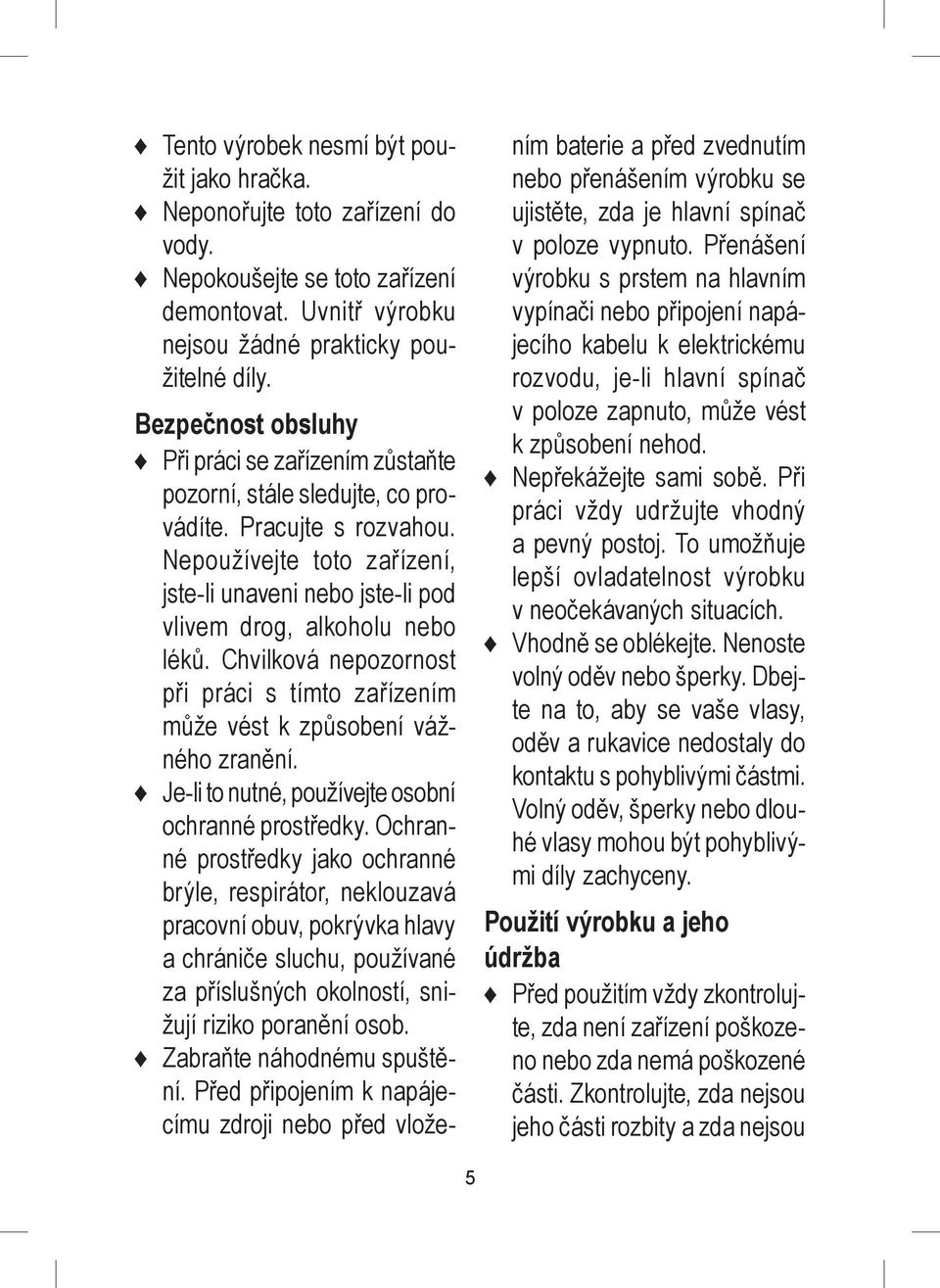 ♦ Tento výrobek nesmí být použit jako hračka.
♦ Neponořujte toto zařízení do vody.
♦ Nepokoušejte se toto zařízení demontovat. Uvnitř výrobku nejsou žádné prakticky použitelné díly.

Bezpečnost obsluhy
♦ Při práci se zařízením zůstaňte pozorní, stále sledujte, co provádíte. Pracujte s rozvahou. Nepoužívejte toto zařízení, jste-li unaveni nebo jste-li pod vlivem drog, alkoholu nebo léků. Chvilková nepozornost při práci s tímto zařízením může vést k způsobení vážného zranění.
♦ Je-li to nutné, používejte osobní ochranné prostředky. Ochranné prostředky jako ochranné brýle, respirátor, neklouzavá pracovní obuv, pokrývka hlavy a chrániče sluchu, používané za příslušných okolností, snižují riziko poranění osob.
♦ Zabraňte náhodnému spuštění. Před připojením k napájecímu zdroji nebo před vložením baterie a před zvednutím nebo přenášením výrobku se ujistěte, zda je hlavní spínač v poloze vypnuto. Přenášení výrobku s prstem na hlavním vypínači nebo připojení napájecího kabelu k elektrickému rozvodu, je-li hlavní spínač v poloze zapnuto, může vést k způsobení nehod.
♦ Nepřekážejte sami sobě. Při práci vždy udržujte vhodný a pevný postoj. To umožňuje lepší ovladatelnost výrobku v neočekávaných situacích.
♦ Vhodně se oblékejte. Nenoste volný oděv nebo šperky. Dbejte na to, aby se vaše vlasy, oděv a rukavice nedostaly do kontaktu s pohyblivými částmi. Volný oděv, šperky nebo dlouhé vlasy mohou být pohyblivými díly zachyceny.

Použití výrobku a jeho údržba
♦ Před použitím vždy zkontrolujte, zda není zařízení poškozeno nebo zda nemá poškozené části. Zkontrolujte, zda nejsou jeho části rozbity a zda nejsou

5